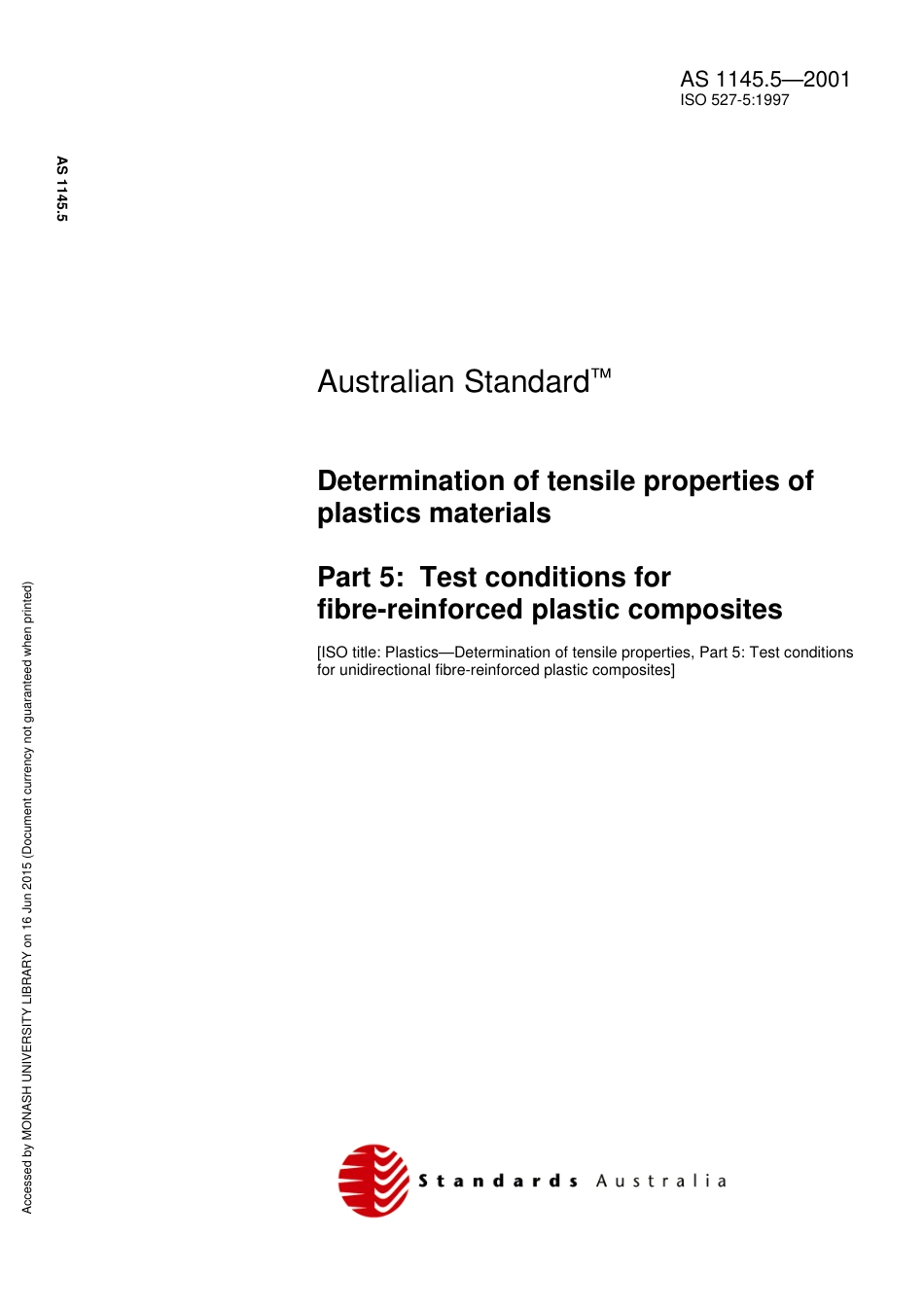 AS 1145.5—2001
ISO 527-5:1997

AS 1145.5

Australian Standard™

Determination of tensile properties of plastics materials

Part 5: Test conditions for fibre-reinforced plastic composites

[ISO title: Plastics—Determination of tensile properties, Part 5: Test conditions for unidirectional fibre-reinforced plastic composites]

Standards Australia

Accessed by MONASH UNIVERSITY LIBRARY on 16 Jun 2015 (Document currency not guaranteed when printed)